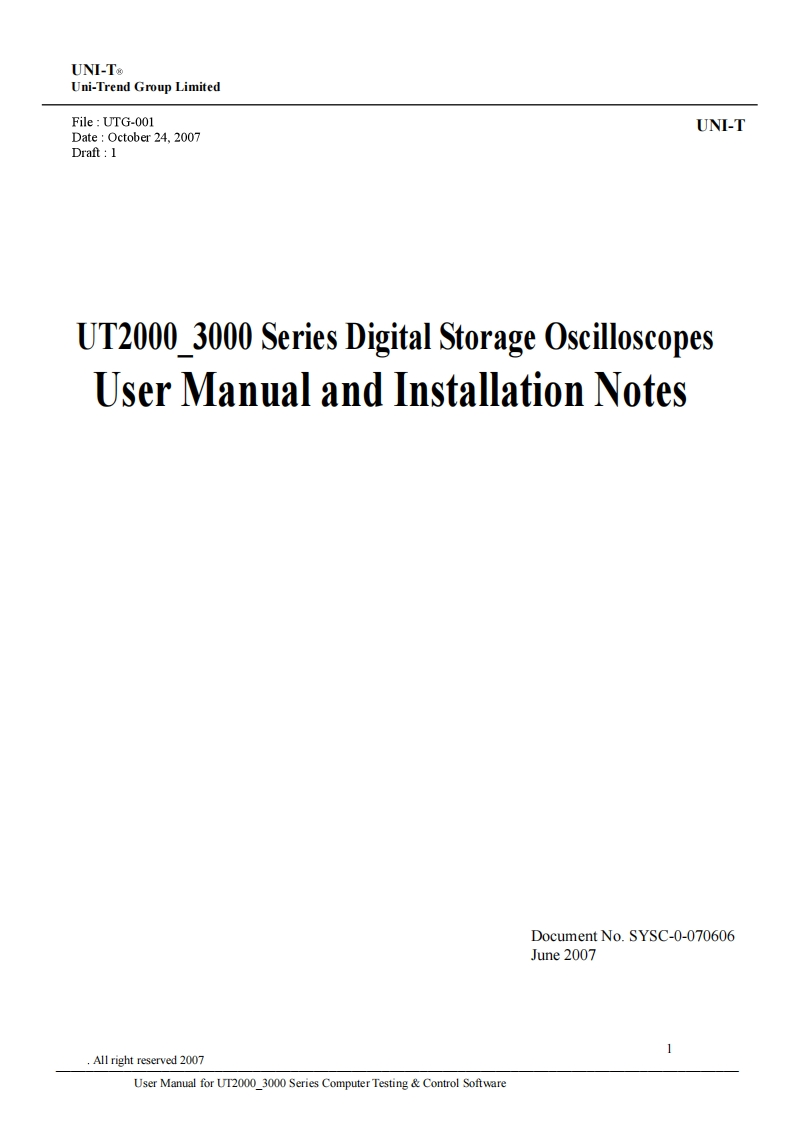 UNI-T®
Uni-Trend Group Limited

File : UTG-001
Date : October 24, 2007
Draft : 1

UNI-T

UT2000_3000 Series Digital Storage Oscilloscopes
User Manual and Installation Notes

Document No. SYSC-0-070606
June 2007

1

. All right reserved 2007

User Manual for UT2000_3000 Series Computer Testing & Control Software